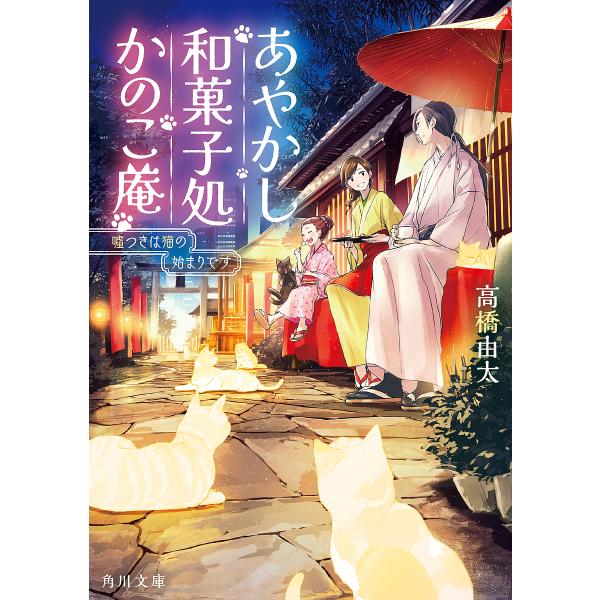 あやかし和菓子処かのこ庵

嘘つきは猫の始まりです

高橋由太

角川文庫